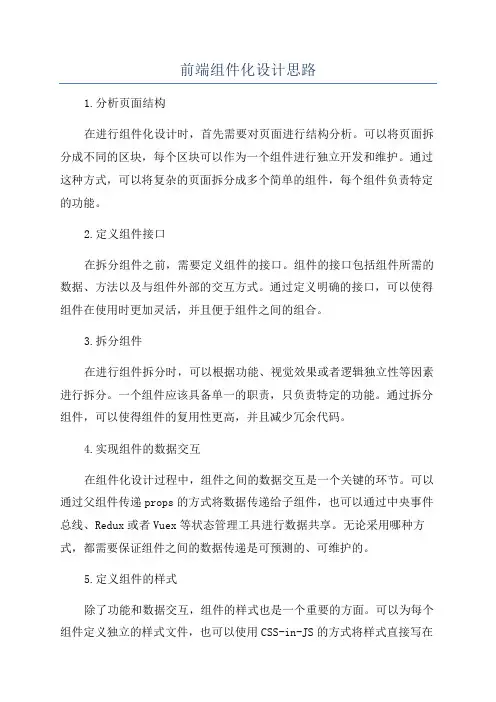 前端组件化设计思路

1.分析页面结构

在进行组件化设计时，首先需要对页面进行结构分析。可以将页面拆分成不同的区块，每个区块可以作为一个组件进行独立开发和维护。通过这种方式，可以将复杂的页面拆分成多个简单的组件，每个组件负责特定的功能。

2.定义组件接口

在拆分组件之前，需要定义组件的接口。组件的接口包括组件所需的数据、方法以及与组件外部的交互方式。通过定义明确的接口，可以使得组件在使用时更加灵活，并且便于组件之间的组合。

3.拆分组件

在进行组件拆分时，可以根据功能、视觉效果或者逻辑独立性等因素进行拆分。一个组件应该具备单一的职责，只负责特定的功能。通过拆分组件，可以使得组件的复用性更高，并且减少冗余代码。

4.实现组件的数据交互

在组件化设计过程中，组件之间的数据交互是一个关键的环节。可以通过父组件传递props的方式将数据传递给子组件，也可以通过中央事件总线、Redux或者Vuex等状态管理工具进行数据共享。无论采用哪种方式，都需要保证组件之间的数据传递是可预测的、可维护的。

5.定义组件的样式

除了功能和数据交互，组件的样式也是一个重要的方面。可以为每个组件定义独立的样式文件，也可以使用CSS-in-JS的方式将样式直接写在